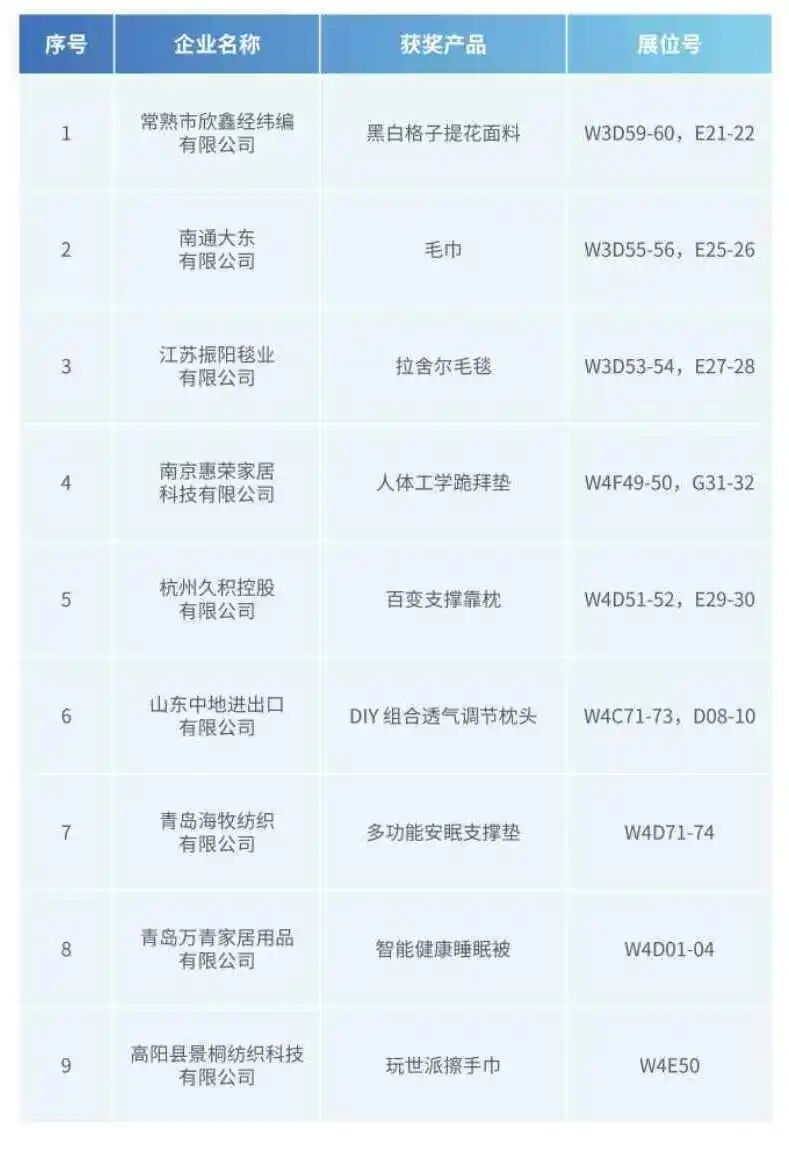 | 序号 | 企业名称 | 获奖产品 | 展位号 |
|---|---|---|---|
| 1 | 常熟市欣鑫经纬编有限公司 | 黑白格子提花面料 | W3D59-60，E21-22 |
| 2 | 南通大东有限公司 | 毛巾 | W3D55-56，E25-26 |
| 3 | 江苏振阳毯业有限公司 | 拉舍尔毛毯 | W3D53-54，E27-28 |
| 4 | 南京惠荣家居科技有限公司 | 人体工学跪拜垫 | W4F49-50，G31-32 |
| 5 | 杭州久积控股有限公司 | 百变支撑靠枕 | W4D51-52，E29-30 |
| 6 | 山东中地进出口有限公司 | DIY组合透气调节枕头 | W4C71-73，D08-10 |
| 7 | 青岛海牧纺织有限公司 | 多功能安眠支撑垫 | W4D71-74 |
| 8 | 青岛万青家居用品有限公司 | 智能健康睡眠被 | W4D01-04 |
| 9 | 高阳县景桐纺织科技有限公司 | 玩世派擦手巾 | W4E50 |